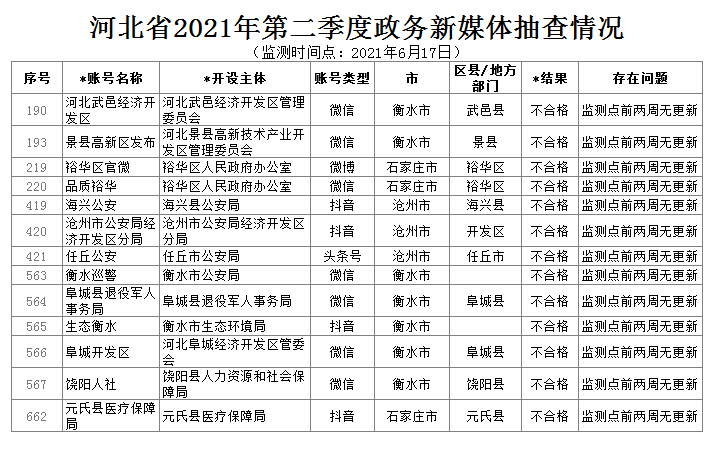 河北省2021年第二季度政务新媒体抽查情况

（监测时间点：2021年6月17日）

| 序号 | *账号名称 | *开设主体 | 账号类型 | 市 | 区县/地方部门 | *结果 | 存在问题 |
|---|---|---|---|---|---|---|---|
| 190 | 河北武邑经济开发区 | 河北武邑经济开发区管理委员会 | 微信 | 衡水市 | 武邑县 | 不合格 | 监测点前两周无更新 |
| 193 | 景县高新区发布 | 河北景县高新技术产业开发区管理委员会 | 微信 | 衡水市 | 景县 | 不合格 | 监测点前两周无更新 |
| 219 | 裕华区官微 | 裕华区人民政府办公室 | 微博 | 石家庄市 | 裕华区 | 不合格 | 监测点前两周无更新 |
| 220 | 品质裕华 | 裕华区人民政府办公室 | 微信 | 石家庄市 | 裕华区 | 不合格 | 监测点前两周无更新 |
| 419 | 海兴公安 | 海兴县公安局 | 抖音 | 沧州市 | 海兴县 | 不合格 | 监测点前两周无更新 |
| 420 | 沧州市公安局经济开发区分局 | 沧州市公安局经济开发区分局 | 抖音 | 沧州市 | 开发区 | 不合格 | 监测点前两周无更新 |
| 421 | 任丘公安 | 任丘市公安局 | 头条号 | 沧州市 | 任丘市 | 不合格 | 监测点前两周无更新 |
| 563 | 衡水巡警 | 衡水市公安局 | 微信 | 衡水市 |  | 不合格 | 监测点前两周无更新 |
| 564 | 阜城县退役军人事务局 | 阜城县退役军人事务局 | 微信 | 衡水市 | 阜城县 | 不合格 | 监测点前两周无更新 |
| 565 | 生态衡水 | 衡水市生态环境局 | 抖音 | 衡水市 |  | 不合格 | 监测点前两周无更新 |
| 566 | 阜城开发区 | 河北阜城经济开发区管委会 | 微信 | 衡水市 | 阜城县 | 不合格 | 监测点前两周无更新 |
| 567 | 饶阳人社 | 饶阳县人力资源和社会保障局 | 微信 | 衡水市 | 饶阳县 | 不合格 | 监测点前两周无更新 |
| 662 | 元氏县医疗保障局 | 元氏县医疗保障局 | 抖音 | 石家庄市 | 元氏县 | 不合格 | 监测点前两周无更新 |